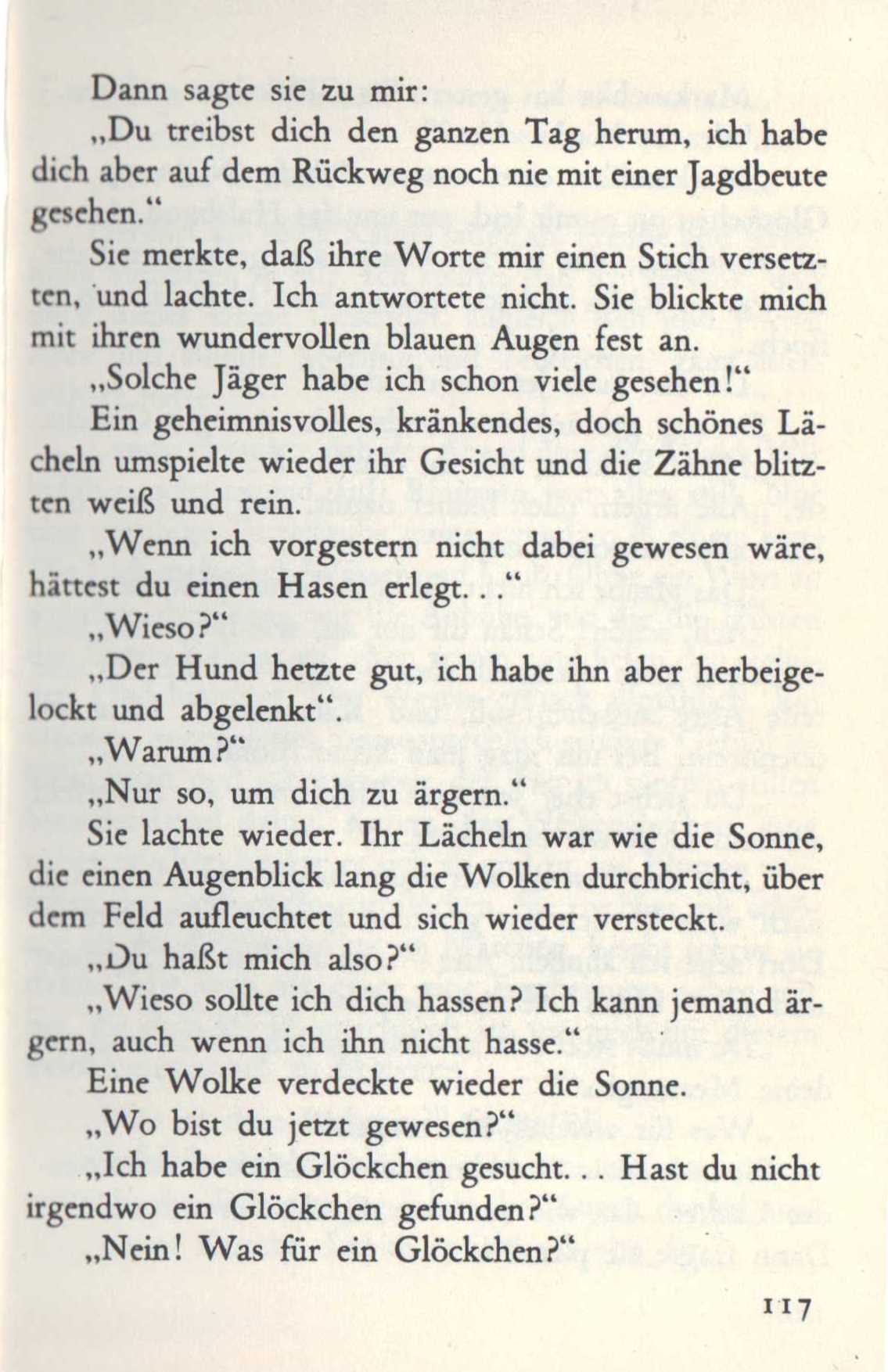 Dann sagte sie zu mir:

„Du treibst dich den ganzen Tag herum, ich habe dich aber auf dem Rückweg noch nie mit einer Jagdbeute gesehen.“

Sie merkte, daß ihre Worte mir einen Stich versetzten, und lachte. Ich antwortete nicht. Sie blickte mich mit ihren wundervollen blauen Augen fest an.

„Solche Jäger habe ich schon viele gesehen!“

Ein geheimnisvolles, kränkendes, doch schönes Lächeln umspielte wieder ihr Gesicht und die Zähne blitzten weiß und rein.

„Wenn ich vorgestern nicht dabei gewesen wäre, hättest du einen Hasen erlegt. . .“

„Wieso?“

„Der Hund hetzte gut, ich habe ihn aber herbeigelockt und abgelenkt“.

„Warum?“

„Nur so, um dich zu ärgern.“

Sie lachte wieder. Ihr Lächeln war wie die Sonne, die einen Augenblick lang die Wolken durchbricht, über dem Feld aufleuchtet und sich wieder versteckt.

„Du haßt mich also?“

„Wieso sollte ich dich hassen? Ich kann jemand ärgern, auch wenn ich ihn nicht hasse.“

Eine Wolke verdeckte wieder die Sonne.

„Wo bist du jetzt gewesen?“

„Ich habe ein Glöckchen gesucht. . . Hast du nicht irgendwo ein Glöckchen gefunden?“

„Nein! Was für ein Glöckchen?“

117